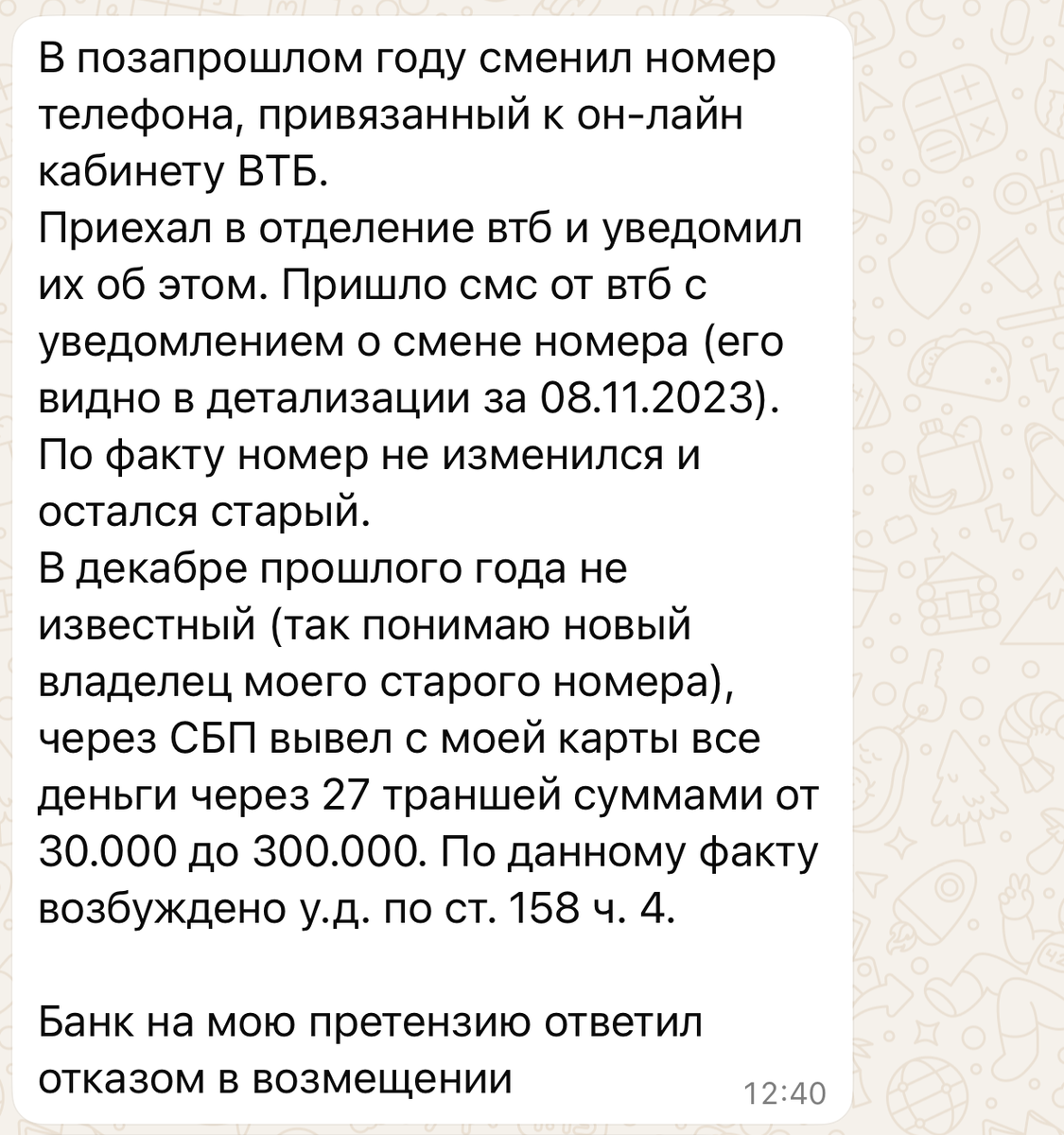 В позапрошлом году сменил номер телефона, привязанный к он-лайн кабинету ВТБ.
Приехал в отделение втб и уведомил их об этом. Пришло смс от втб с уведомлением о смене номера (его видно в детализации за 08.11.2023). По факту номер не изменился и остался старый.
В декабре прошлого года не известный (так понимаю новый владелец моего старого номера), через СБП вывел с моей карты все деньги через 27 траншей суммами от 30.000 до 300.000. По данному факту возбуждено у.д. по ст. 158 ч. 4.

Банк на мою претензию ответил отказом в возмещении
12:40